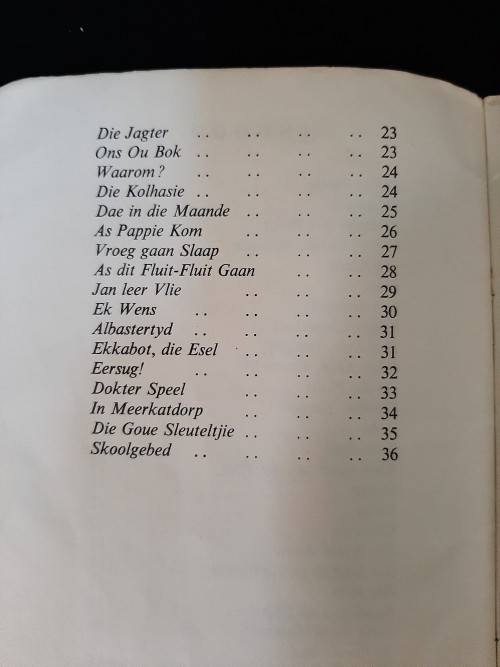 Die Jagter 23
Ons Ou Bok 23
Waarom? 24
Die Kolhasie 24
Dae in die Maande 25
As Pappie Kom 26
Vroeg gaan Slaap 27
As dit Fluit-Fluit Gaan 28
Jan leer Vlie 29
Ek Wens 30
Albastertyd 31
Ekkabot, die Esel 31
Eersug! 32
Dokter Speel 33
In Meerkatdorp 34
Die Goue Sleuteltjie 35
Skoolgebed 36